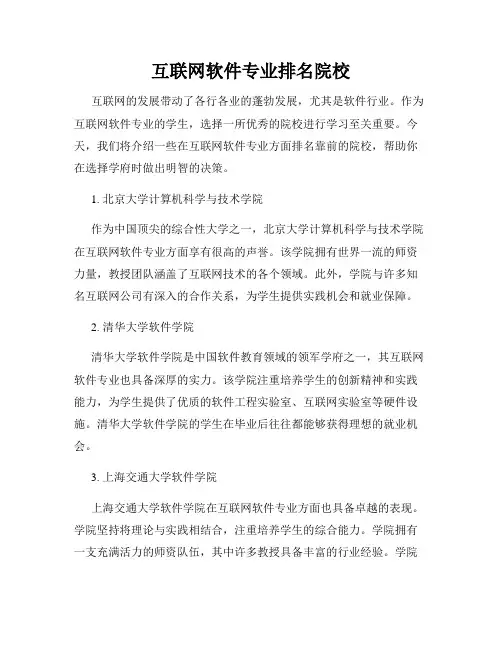 互联网软件专业排名院校

互联网的发展带动了各行各业的蓬勃发展，尤其是软件行业。作为互联网软件专业的学生，选择一所优秀的院校进行学习至关重要。今天，我们将介绍一些在互联网软件专业方面排名靠前的院校，帮助你在选择学府时做出明智的决策。

1. 北京大学计算机科学与技术学院

作为中国顶尖的综合性大学之一，北京大学计算机科学与技术学院在互联网软件专业方面享有很高的声誉。该学院拥有世界一流的师资力量，教授团队涵盖了互联网技术的各个领域。此外，学院与许多知名互联网公司有深入的合作关系，为学生提供实践机会和就业保障。

2. 清华大学软件学院

清华大学软件学院是中国软件教育领域的领军学府之一，其互联网软件专业也具备深厚的实力。该学院注重培养学生的创新精神和实践能力，为学生提供了优质的软件工程实验室、互联网实验室等硬件设施。清华大学软件学院的学生在毕业后往往都能够获得理想的就业机会。

3. 上海交通大学软件学院

上海交通大学软件学院在互联网软件专业方面也具备卓越的表现。学院坚持将理论与实践相结合，注重培养学生的综合能力。学院拥有一支充满活力的师资队伍，其中许多教授具备丰富的行业经验。学院